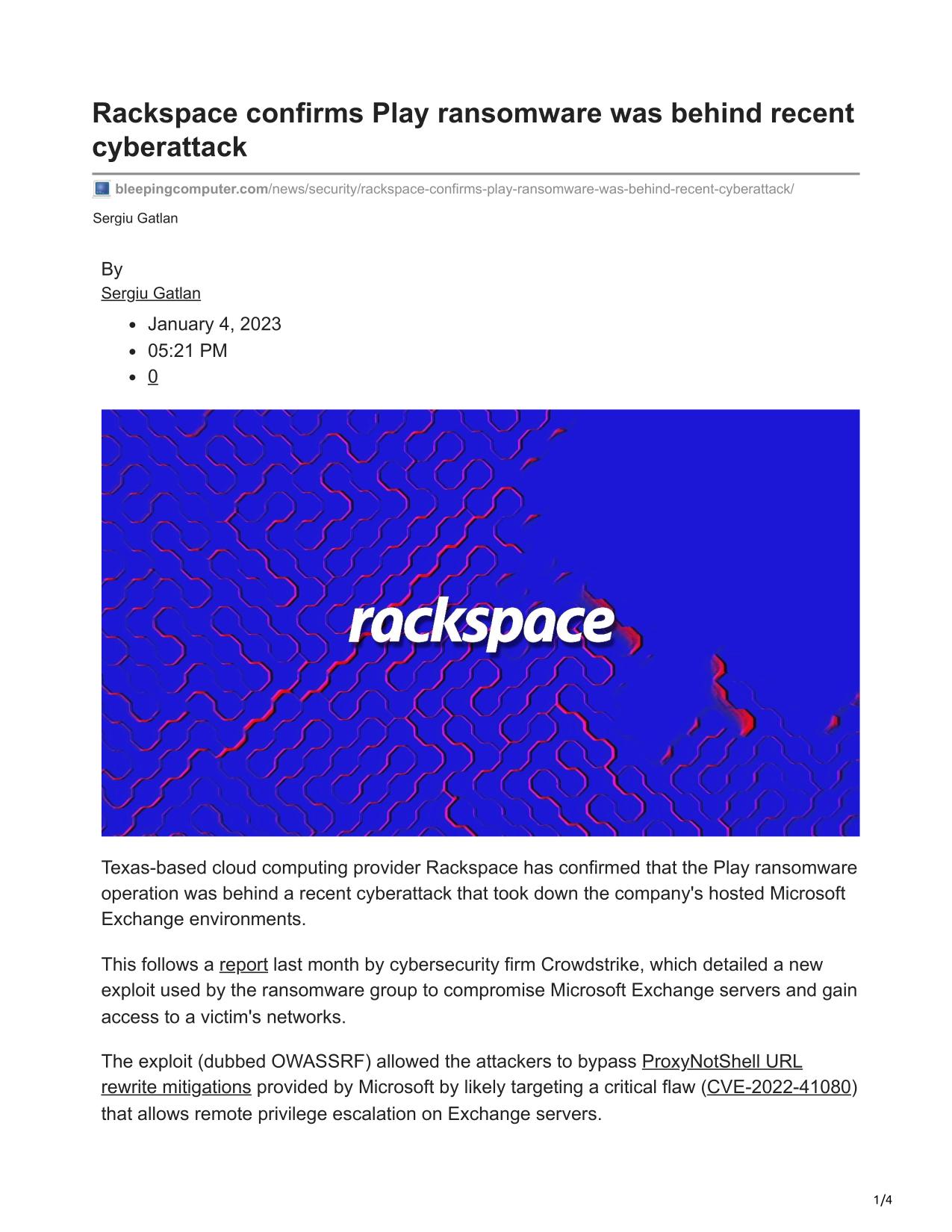 Rackspace confirms Play ransomware was behind recent cyberattack

bleepingcomputer.com/news/security/rackspace-confirms-play-ransomware-was-behind-recent-cyberattack/

Sergiu Gatlan

By
Sergiu Gatlan

- January 4, 2023
- 05:21 PM
- 0

rackspace

Texas-based cloud computing provider Rackspace has confirmed that the Play ransomware operation was behind a recent cyberattack that took down the company's hosted Microsoft Exchange environments.

This follows a report last month by cybersecurity firm Crowdstrike, which detailed a new exploit used by the ransomware group to compromise Microsoft Exchange servers and gain access to a victim's networks.

The exploit (dubbed OWASSRF) allowed the attackers to bypass ProxyNotShell URL rewrite mitigations provided by Microsoft by likely targeting a critical flaw (CVE-2022-41080) that allows remote privilege escalation on Exchange servers.

1/4